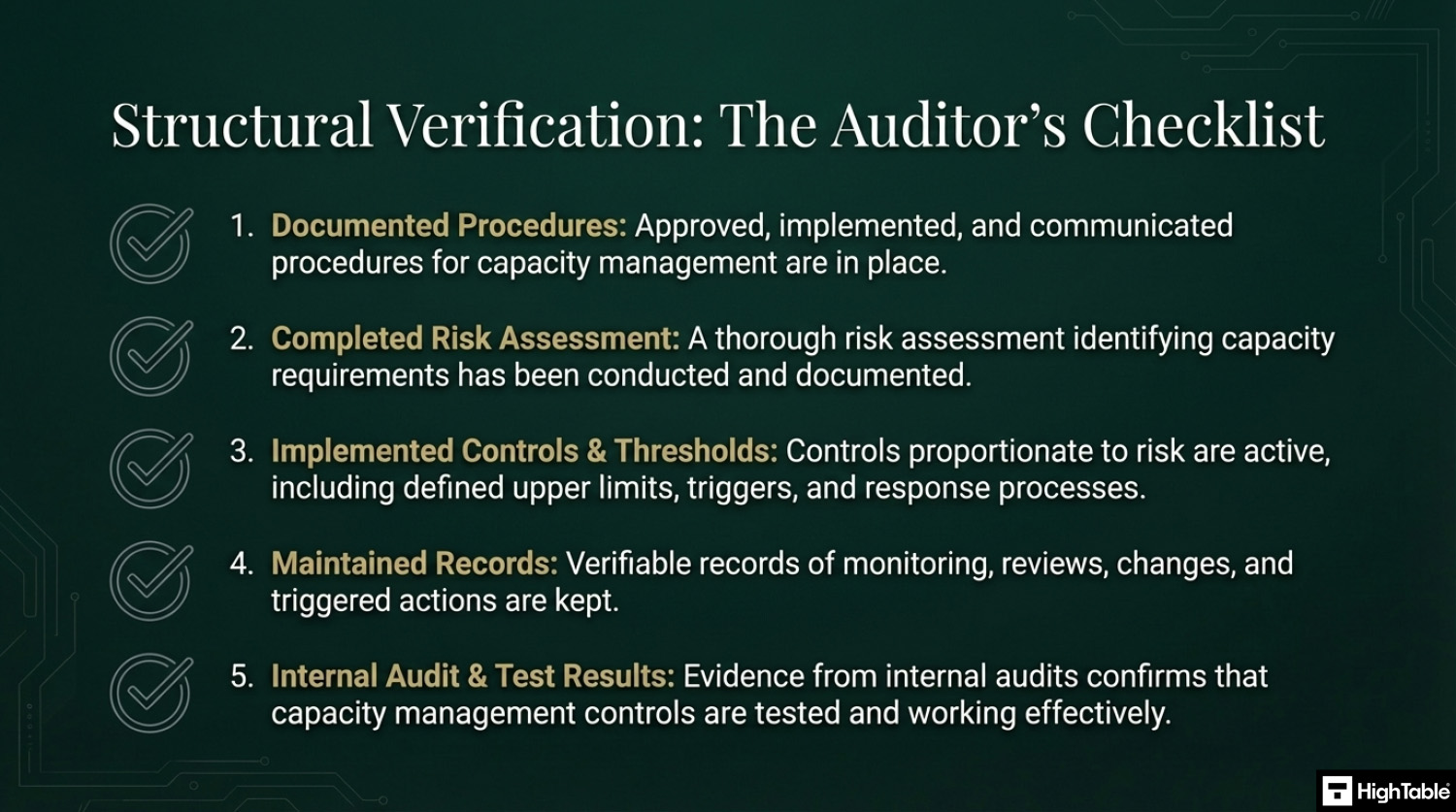 Structural Verification: The Auditor's Checklist

1. Documented Procedures: Approved, implemented, and communicated procedures for capacity management are in place.

2. Completed Risk Assessment: A thorough risk assessment identifying capacity requirements has been conducted and documented.

3. Implemented Controls & Thresholds: Controls proportionate to risk are active, including defined upper limits, triggers, and response processes.

4. Maintained Records: Verifiable records of monitoring, reviews, changes, and triggered actions are kept.

5. Internal Audit & Test Results: Evidence from internal audits confirms that capacity management controls are tested and working effectively.

HighTable